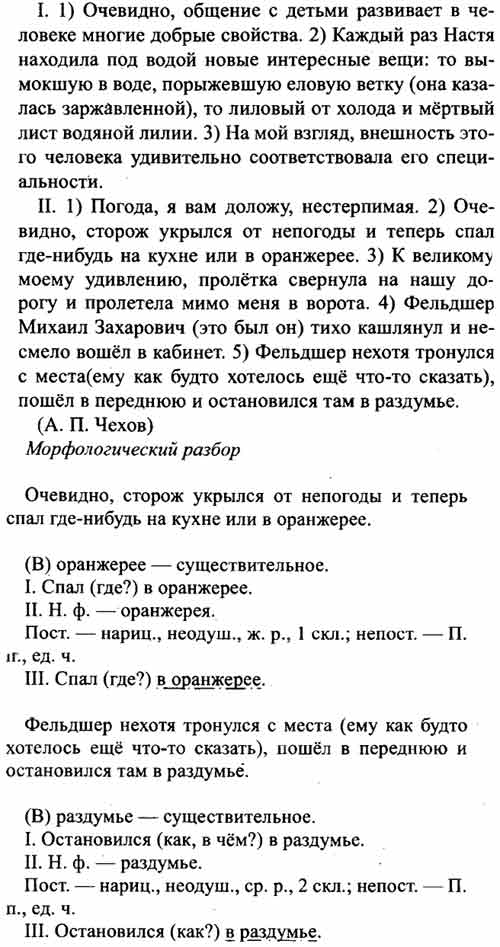 I. 1) Очевидно, общение с детьми развивает в человеке многие добрые свойства. 2) Каждый раз Настя находила под водой новые интересные вещи: то вымокшую в воде, порыжевшую еловую ветку (она казалась заржавленной), то лиловый от холода и мёртвый лист водяной лилии. 3) На мой взгляд, внешность этого человека удивительно соответствовала его специальности.

II. 1) Погода, я вам доложу, нестерпимая. 2) Очевидно, сторож укрылся от непогоды и теперь спал где-нибудь на кухне или в оранжерее. 3) К великому моему удивлению, пролётка свернула на нашу дорогу и пролетела мимо меня в ворота. 4) Фельдшер Михаил Захарович (это был он) тихо кашлянул и несмело вошёл в кабинет. 5) Фельдшер нехотя тронулся с места(ему как будто хотелось ещё что-то сказать), пошёл в переднюю и остановился там в раздумье.

(А. П. Чехов)

Морфологический разбор

Очевидно, сторож укрылся от непогоды и теперь спал где-нибудь на кухне или в оранжерее.

(В) оранжерее — существительное.
I. Спал (где?) в оранжерее.
II. Н. ф. — оранжерея.
Пост. — нариц., неодуш., ж. р., 1 скл.; непост. — П. п., ед. ч.
III. Спал (где?) в оранжерее.

Фельдшер нехотя тронулся с места (ему как будто хотелось ещё что-то сказать), пошёл в переднюю и остановился там в раздумье.

(В) раздумье — существительное.
I. Остановился (как, в чём?) в раздумье.
II. Н. ф. — раздумье.
Пост. — нариц., неодуш., ср. р., 2 скл.; непост. — П. п., ед. ч.
III. Остановился (как?) в раздумье.